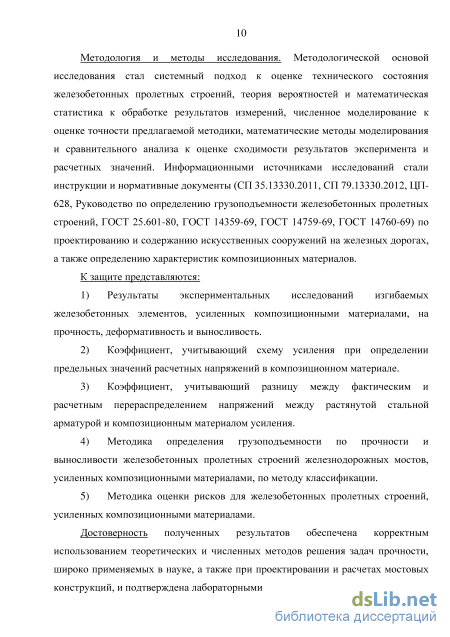 10

Методология и методы исследования. Методологической основой исследования стал системный подход к оценке технического состояния железобетонных пролетных строений, теория вероятностей и математическая статистика к обработке результатов измерений, численное моделирование к оценке точности предлагаемой методики, математические методы моделирования и сравнительного анализа к оценке сходимости результатов эксперимента и расчетных значений. Информационными источниками исследований стали инструкции и нормативные документы (СП 35.13330.2011, СП 79.13330.2012, ЦП-628, Руководство по определению грузоподъемности железобетонных пролетных строений, ГОСТ 25.601-80, ГОСТ 14359-69, ГОСТ 14759-69, ГОСТ 14760-69) по проектированию и содержанию искусственных сооружений на железных дорогах, а также определению характеристик композиционных материалов.

К защите представляются:

1) Результаты экспериментальных исследований изгибаемых железобетонных элементов, усиленных композиционными материалами, на прочность, деформативность и выносливость.

2) Коэффициент, учитывающий схему усиления при определении предельных значений расчетных напряжений в композиционном материале.

3) Коэффициент, учитывающий разницу между фактическим и расчетным перераспределением напряжений между растянутой стальной арматурой и композиционным материалом усиления.

4) Методика определения грузоподъемности по прочности и выносливости железобетонных пролетных строений железнодорожных мостов, усиленных композиционными материалами, по методу классификации.

5) Методика оценки рисков для железобетонных пролетных строений, усиленных композиционными материалами.

Достоверность полученных результатов обеспечена корректным использованием теоретических и численных методов решения задач прочности, широко применяемых в науке, а также при проектировании и расчетах мостовых конструкций, и подтверждена лабораторными

dsLib.net
библиотека диссертаций